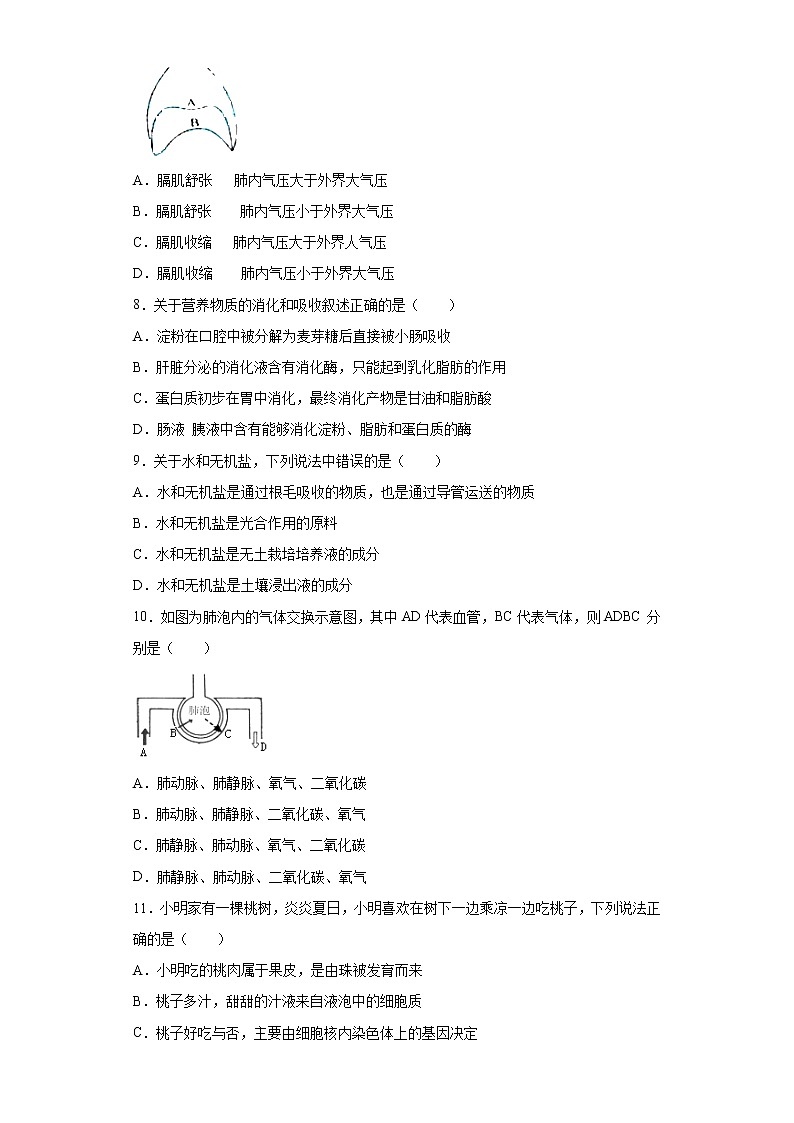 A
B

A．膈肌舒张　 肺内气压大于外界大气压

B．膈肌舒张　　肺内气压小于外界大气压

C．膈肌收缩　 肺内气压大于外界人气压

D．膈肌收缩　　肺内气压小于外界大气压

8．关于营养物质的消化和吸收叙述正确的是（　　）

A．淀粉在口腔中被分解为麦芽糖后直接被小肠吸收

B．肝脏分泌的消化液含有消化酶，只能起到乳化脂肪的作用

C．蛋白质初步在胃中消化，最终消化产物是甘油和脂肪酸

D．肠液 胰液中含有能够消化淀粉、脂肪和蛋白质的酶

9．关于水和无机盐，下列说法中错误的是（　　）

A．水和无机盐是通过根毛吸收的物质，也是通过导管运送的物质

B．水和无机盐是光合作用的原料

C．水和无机盐是无土栽培培养液的成分

D．水和无机盐是土壤浸出液的成分

10．如图为肺泡内的气体交换示意图，其中 AD 代表血管，BC 代表气体，则 ADBC 分别是（　　）

肺泡
A
B
C
D

A．肺动脉、肺静脉、氧气、二氧化碳

B．肺动脉、肺静脉、二氧化碳、氧气

C．肺静脉、肺动脉、氧气、二氧化碳

D．肺静脉、肺动脉、二氧化碳、氧气

11．小明家有一棵桃树，炎炎夏日，小明喜欢在树下一边乘凉一边吃桃子，下列说法正确的是（　　）

A．小明吃的桃肉属于果皮，是由珠被发育而来

B．桃子多汁，甜甜的汁液来自液泡中的细胞质

C．桃子好吃与否，主要由细胞核内染色体上的基因决定